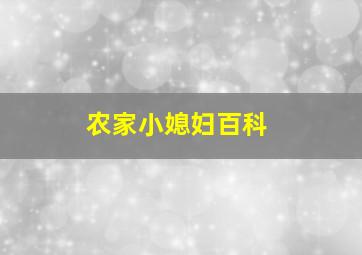 农家小媳妇百科